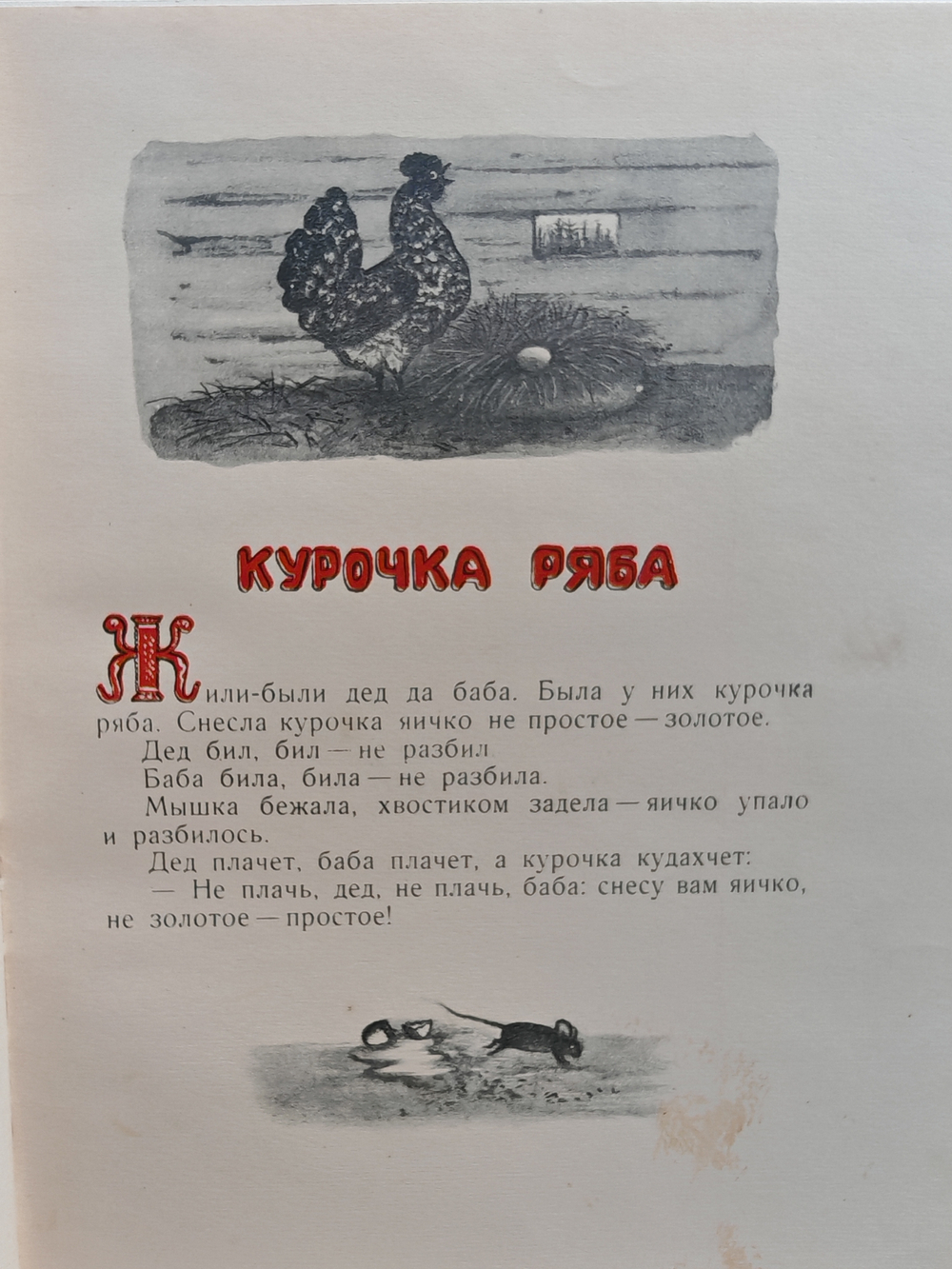 КУРОЧКА РЯБА

Жили-были дед да баба. Была у них курочка ряба. Снесла курочка яичко не простое — золотое.

Дед бил, бил — не разбил

Баба била, била — не разбила.

Мышка бежала, хвостиком задела — яичко упало и разбилось.

Дед плачет, баба плачет, а курочка кудахчет:

— Не плачь, дед, не плачь, баба: снесу вам яичко, не золотое — простое!